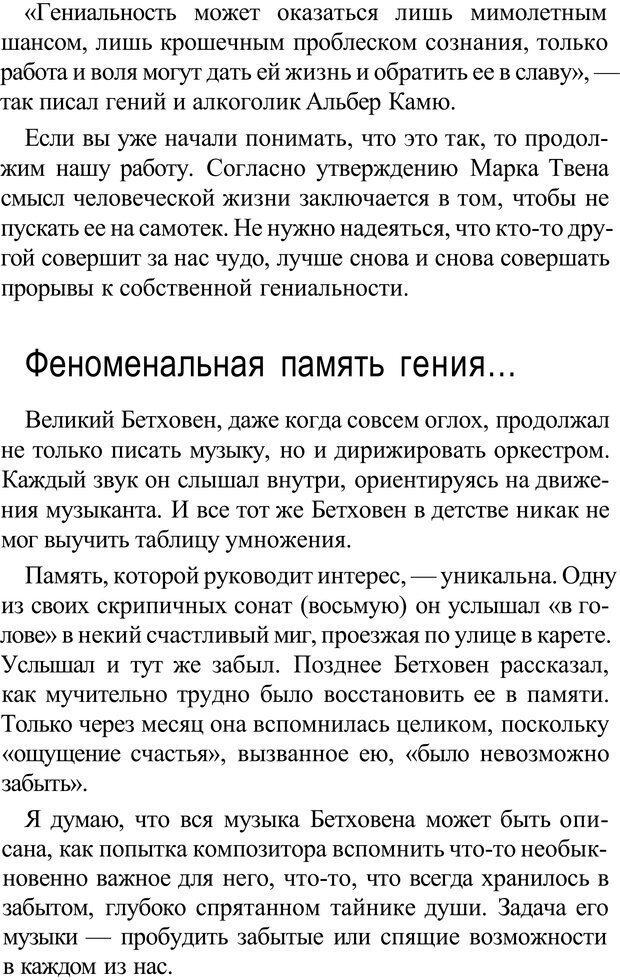 «Гениальность может оказаться лишь мимолетным шансом, лишь крошечным проблеском сознания, только работа и воля могут дать ей жизнь и обратить ее в славу», — так писал гений и алкоголик Альбер Камю.

Если вы уже начали понимать, что это так, то продолжим нашу работу. Согласно утверждению Марка Твена смысл человеческой жизни заключается в том, чтобы не пускать ее на самотек. Не нужно надеяться, что кто-то другой совершит за нас чудо, лучше снова и снова совершать прорывы к собственной гениальности.

Феноменальная память гения...

Великий Бетховен, даже когда совсем оглох, продолжал не только писать музыку, но и дирижировать оркестром. Каждый звук он слышал внутри, ориентируясь на движения музыканта. И все тот же Бетховен в детстве никак не мог выучить таблицу умножения.

Память, которой руководит интерес, — уникальна. Одну из своих скрипичных сонат (восьмую) он услышал «в голове» в некий счастливый миг, проезжая по улице в карете. Услышал и тут же забыл. Позднее Бетховен рассказал, как мучительно трудно было восстановить ее в памяти. Только через месяц она вспомнилась целиком, поскольку «ощущение счастья», вызванное ею, «было невозможно забыть».

Я думаю, что вся музыка Бетховена может быть описана, как попытка композитора вспомнить что-то необыкновенно важное для него, что-то, что всегда хранилось в забытом, глубоко спрятанном тайнике души. Задача его музыки — пробудить забытые или спящие возможности в каждом из нас.